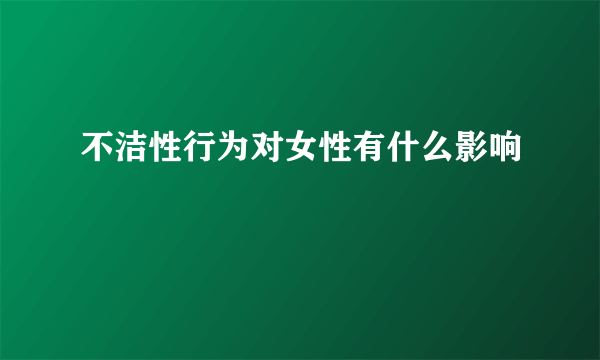 不洁性行为对女性有什么影响